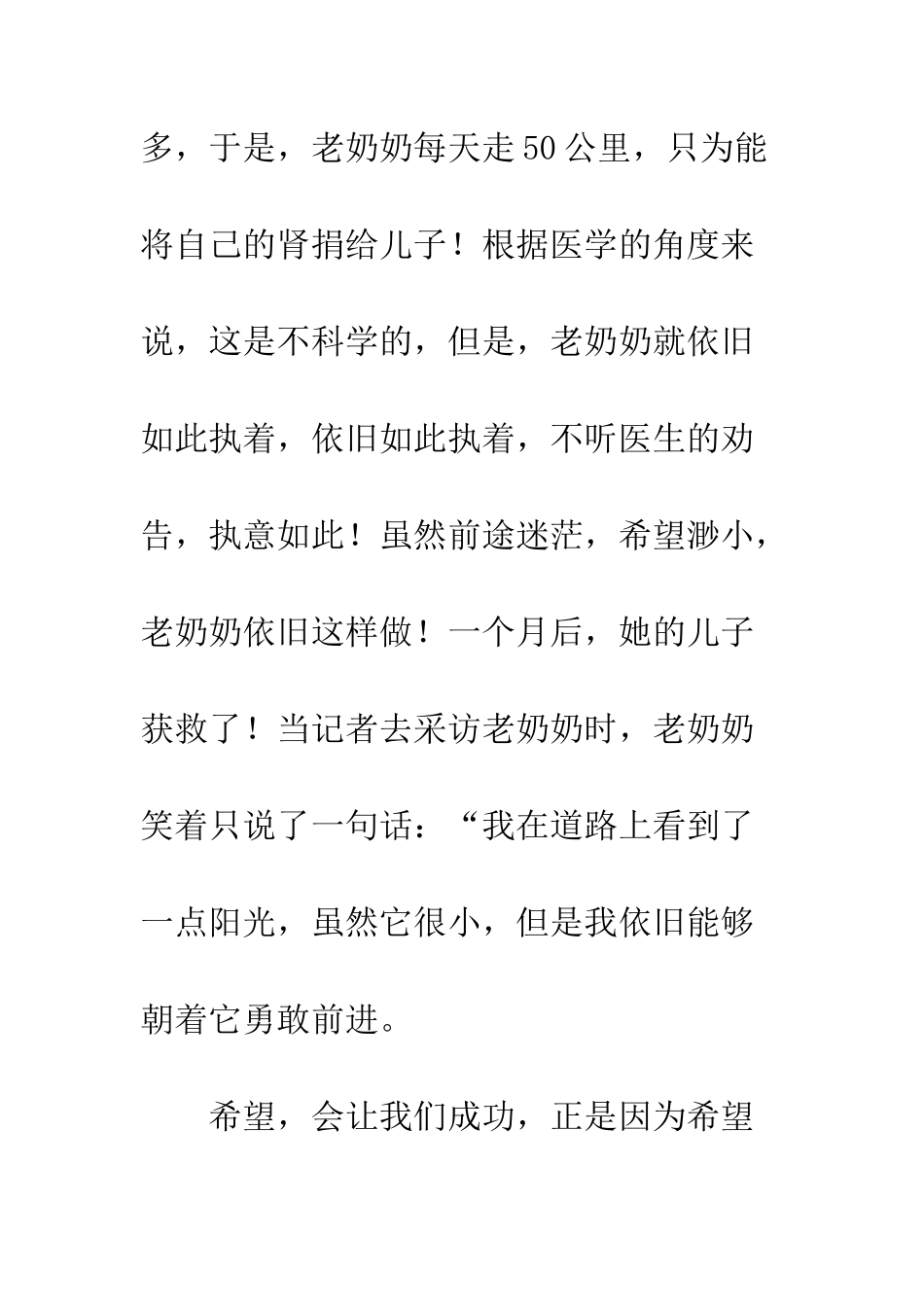 多，于是，老奶奶每天走50公里，只为能将自己的肾捐给儿子！根据医学的角度来说，这是不科学的，但是，老奶奶就依旧如此执着，依旧如此执着，不听医生的劝告，执意如此！虽然前途迷茫，希望渺小，老奶奶依旧这样做！一个月后，她的儿子获救了！当记者去采访老奶奶时，老奶奶笑着只说了一句话：“我在道路上看到了一点阳光，虽然它很小，但是我依旧能够朝着它勇敢前进。

希望，会让我们成功，正是因为希望